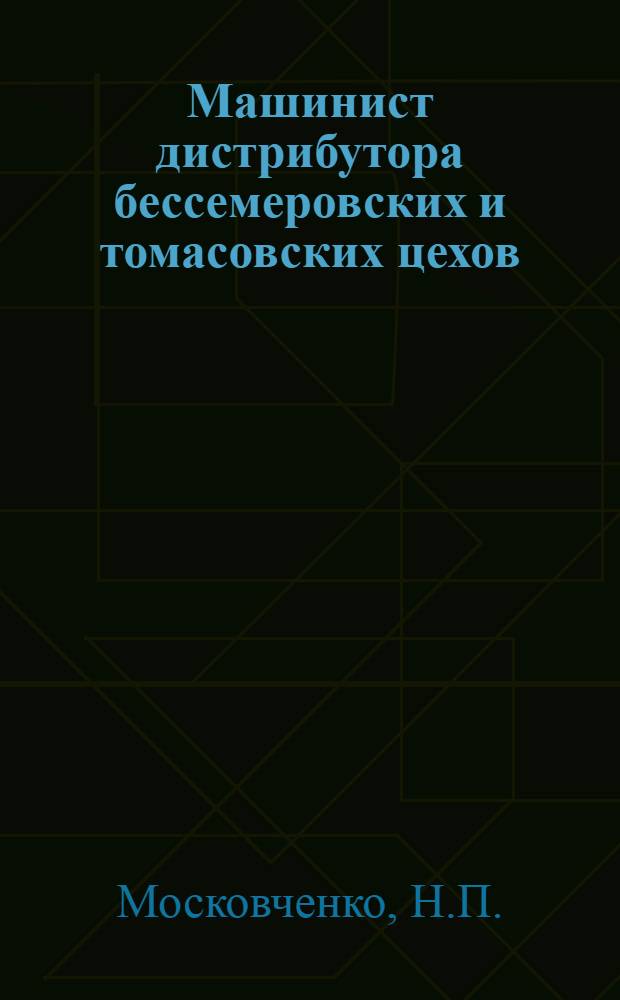 Машинист дистрибутора бессемеровских и томасовских цехов

Московченко, Н.П.